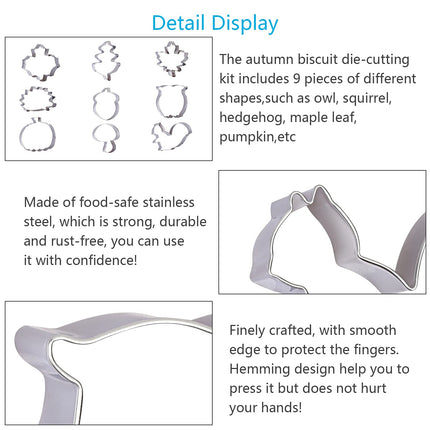 Detail Display

The autumn biscuit die-cutting kit includes 9 pieces of different shapes,such as owl, squirrel, hedgehog, maple leaf, pumpkin,etc

Made of food-safe stainless steel, which is strong, durable and rust-free, you can use it with confidence!

Finely crafted, with smooth edge to protect the fingers. Hemming design help you to press it but does not hurt your hands!